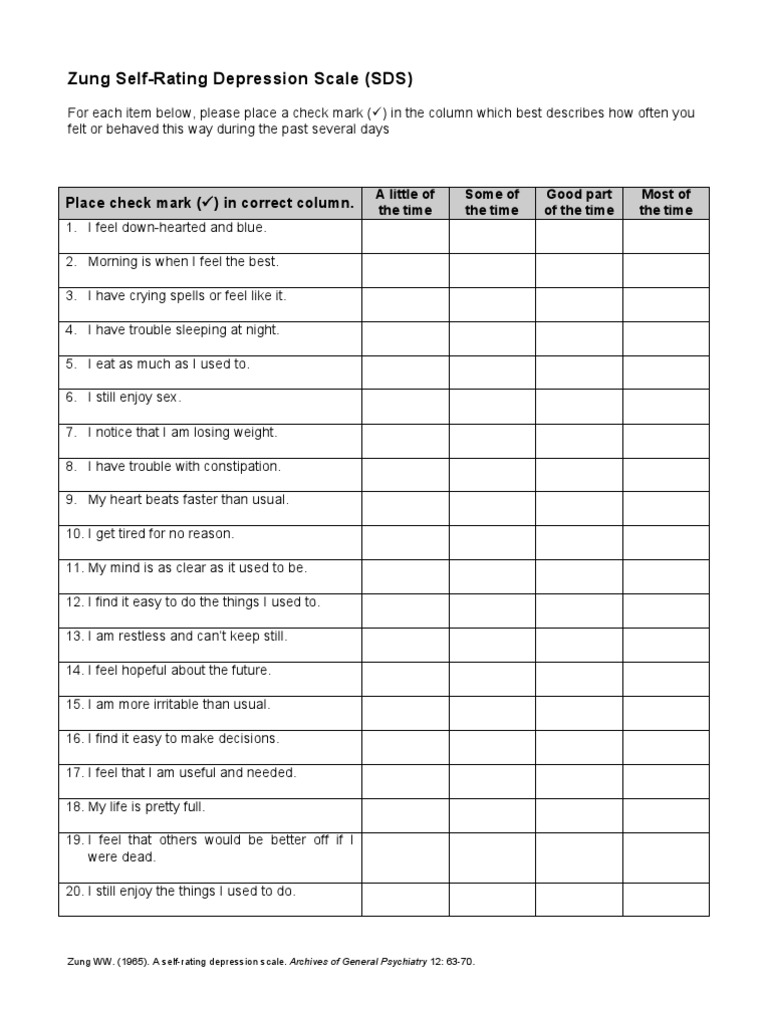 Zung Self-Rating Depression Scale (SDS)

For each item below, please place a check mark (✓) in the column which best describes how often you felt or behaved this way during the past several days

| Place check mark (✓) in correct column. | A little of the time | Some of the time | Good part of the time | Most of the time |
|---|---|---|---|---|
| 1. I feel down-hearted and blue. | | | | |
| 2. Morning is when I feel the best. | | | | |
| 3. I have crying spells or feel like it. | | | | |
| 4. I have trouble sleeping at night. | | | | |
| 5. I eat as much as I used to. | | | | |
| 6. I still enjoy sex. | | | | |
| 7. I notice that I am losing weight. | | | | |
| 8. I have trouble with constipation. | | | | |
| 9. My heart beats faster than usual. | | | | |
| 10. I get tired for no reason. | | | | |
| 11. My mind is as clear as it used to be. | | | | |
| 12. I find it easy to do the things I used to. | | | | |
| 13. I am restless and can't keep still. | | | | |
| 14. I feel hopeful about the future. | | | | |
| 15. I am more irritable than usual. | | | | |
| 16. I find it easy to make decisions. | | | | |
| 17. I feel that I am useful and needed. | | | | |
| 18. My life is pretty full. | | | | |
| 19. I feel that others would be better off if I were dead. | | | | |
| 20. I still enjoy the things I used to do. | | | | |

Zung WW. (1965). A self-rating depression scale. Archives of General Psychiatry 12: 63-70.